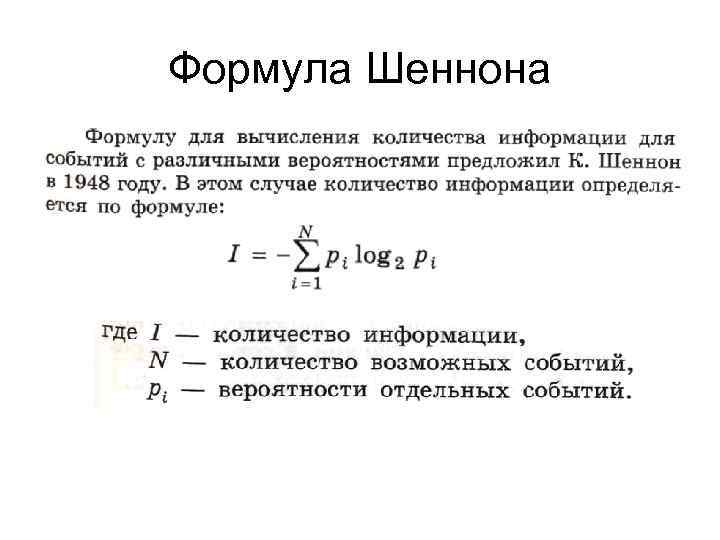 Формула Шеннона

Формулу для вычисления количества информации для событий с различными вероятностями предложил К. Шеннон в 1948 году. В этом случае количество информации определяется по формуле:

$I = -\sum_{i=1}^{N} p_i \log_2 p_i$

где $I$ — количество информации,
$N$ — количество возможных событий,
$p_i$ — вероятности отдельных событий.